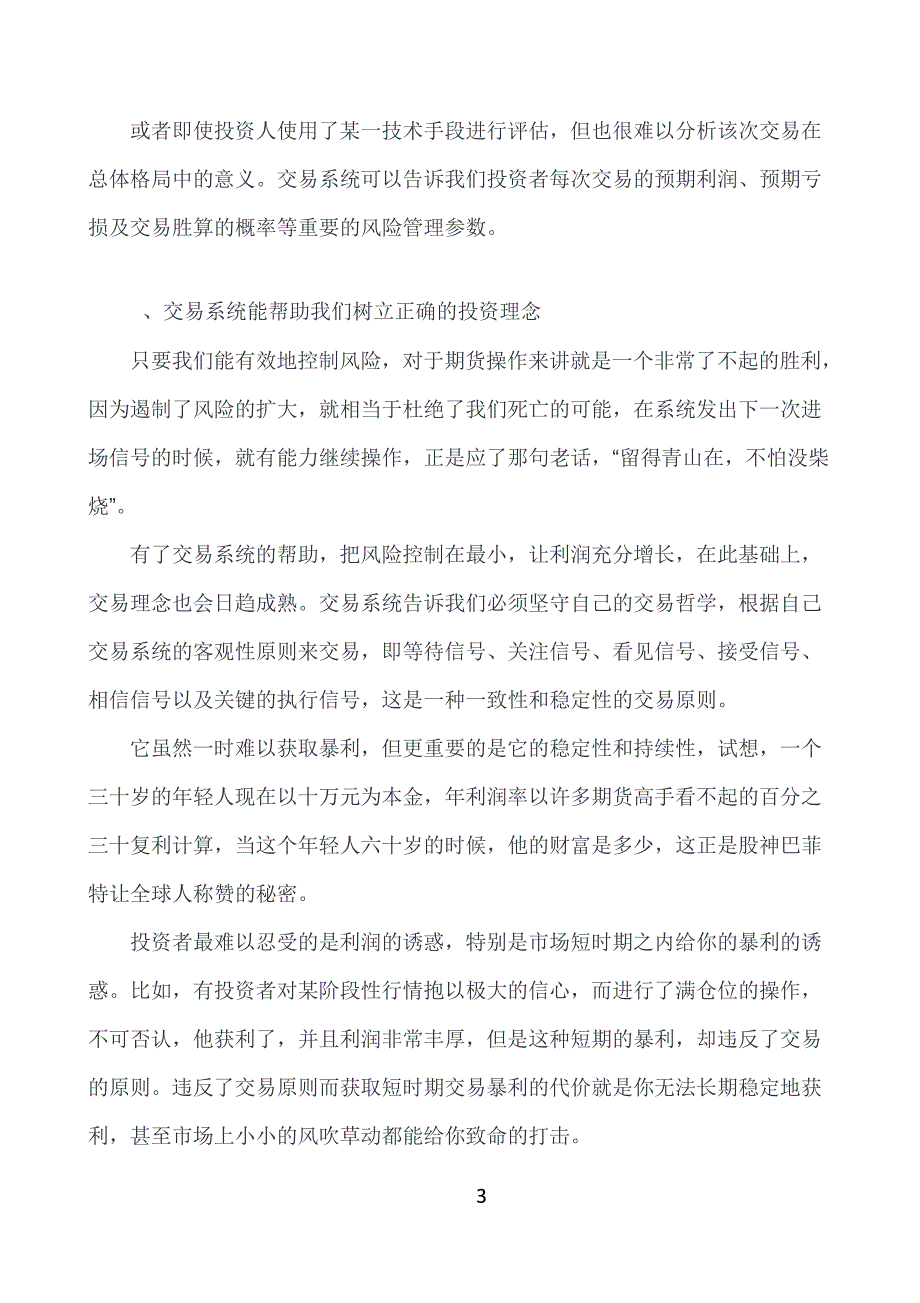 或者即使投资人使用了某一技术手段进行评估，但也很难以分析该次交易在总体格局中的意义。交易系统可以告诉我们投资者每次交易的预期利润、预期亏损及交易胜算的概率等重要的风险管理参数。

、交易系统能帮助我们树立正确的投资理念

只要我们能有效地控制风险，对于期货操作来讲就是一个非常了不起的胜利，因为遏制了风险的扩大，就相当于杜绝了我们死亡的可能，在系统发出下一次进场信号的时候，就有能力继续操作，正是应了那句老话，“留得青山在，不怕没柴烧”。

有了交易系统的帮助，把风险控制在最小，让利润充分增长，在此基础上，交易理念也会日趋成熟。交易系统告诉我们必须坚守自己的交易哲学，根据自己交易系统的客观性原则来交易，即等待信号、关注信号、看见信号、接受信号、相信信号以及关键的执行信号，这是一种一致性和稳定性的交易原则。

它虽然一时难以获取暴利，但更重要的是它的稳定性和持续性，试想，一个三十岁的年轻人现在以十万元为本金，年利润率以许多期货高手看不起的百分之三十复利计算，当这个年轻人六十岁的时候，他的财富是多少，这正是股神巴菲特让全球人称赞的秘密。

投资者最难以忍受的是利润的诱惑，特别是市场短时期之内给你的暴利的诱惑。比如，有投资者对某阶段性行情抱以极大的信心，而进行了满仓位的操作，不可否认，他获利了，并且利润非常丰厚，但是这种短期的暴利，却违反了交易的原则。违反了交易原则而获取短时期交易暴利的代价就是你无法长期稳定地获利，甚至市场上小小的风吹草动都能给你致命的打击。

3